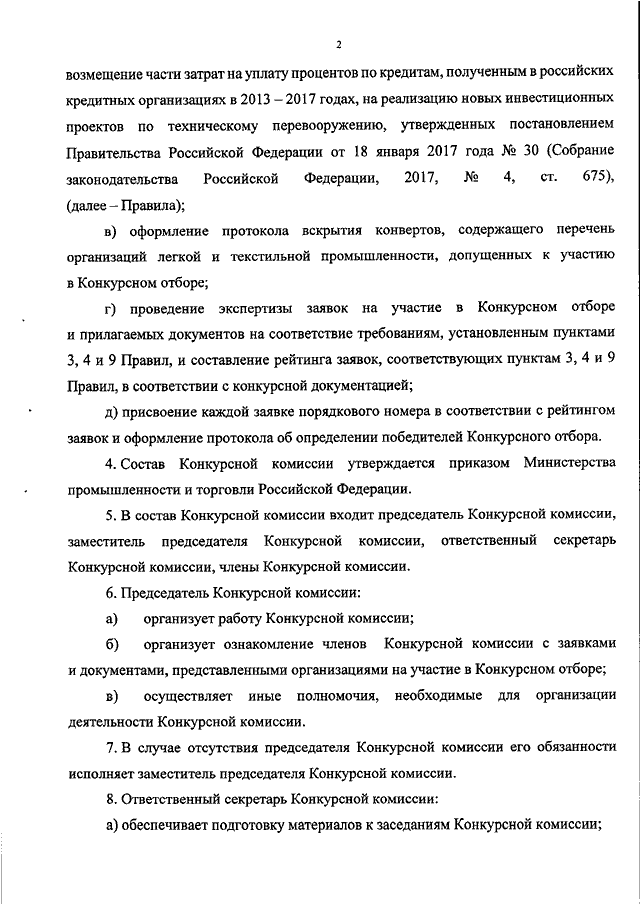 2

возмещение части затрат на уплату процентов по кредитам, полученным в российских кредитных организациях в 2013 – 2017 годах, на реализацию новых инвестиционных проектов по техническому перевооружению, утвержденных постановлением Правительства Российской Федерации от 18 января 2017 года № 30 (Собрание законодательства Российской Федерации, 2017, № 4, ст. 675), (далее – Правила);

в) оформление протокола вскрытия конвертов, содержащего перечень организаций легкой и текстильной промышленности, допущенных к участию в Конкурсном отборе;

г) проведение экспертизы заявок на участие в Конкурсном отборе и прилагаемых документов на соответствие требованиям, установленным пунктами 3, 4 и 9 Правил, и составление рейтинга заявок, соответствующих пунктам 3, 4 и 9 Правил, в соответствии с конкурсной документацией;

д) присвоение каждой заявке порядкового номера в соответствии с рейтингом заявок и оформление протокола об определении победителей Конкурсного отбора.

4. Состав Конкурсной комиссии утверждается приказом Министерства промышленности и торговли Российской Федерации.

5. В состав Конкурсной комиссии входит председатель Конкурсной комиссии, заместитель председателя Конкурсной комиссии, ответственный секретарь Конкурсной комиссии, члены Конкурсной комиссии.

6. Председатель Конкурсной комиссии:

а) организует работу Конкурсной комиссии;

б) организует ознакомление членов Конкурсной комиссии с заявками и документами, представленными организациями на участие в Конкурсном отборе;

в) осуществляет иные полномочия, необходимые для организации деятельности Конкурсной комиссии.

7. В случае отсутствия председателя Конкурсной комиссии его обязанности исполняет заместитель председателя Конкурсной комиссии.

8. Ответственный секретарь Конкурсной комиссии:

а) обеспечивает подготовку материалов к заседаниям Конкурсной комиссии;